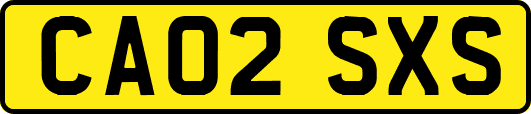 CA02 SXS